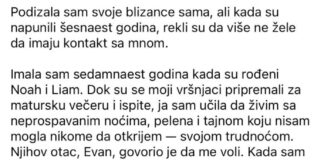 Podizala sam svoje blizance sama, ali kada su napunili šesnaest godina, rekli su da više ne žele da imaju kontakt sa mnom.

Imala sam sedamnaest godina kada su rođeni Noah i Liam. Dok su se moji vršnjaci pripremali za matursku večeru i ispite, ja sam učila da živim sa neprospavanim noćima, pelena i tajnom koju nisam mogla nikome da otkrijem — svojom trudnoćom. Njihov otac, Evan, govorio je da me voli. Kada sam